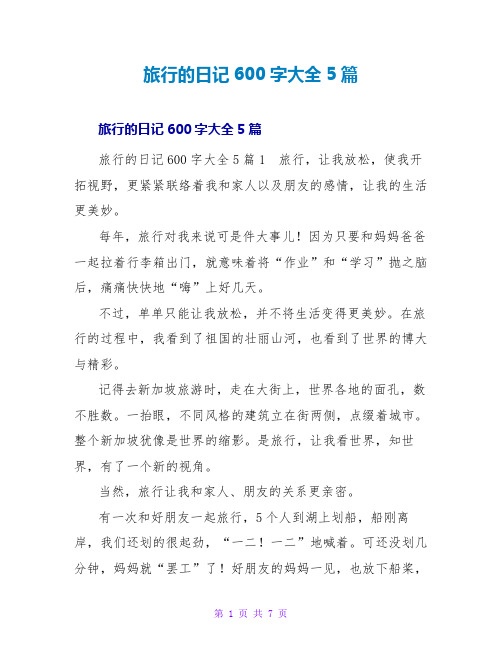 旅行的日记 600 字大全 5 篇

旅行的日记 600 字大全 5 篇

旅行的日记 600 字大全 5 篇 1　旅行，让我放松，使我开拓视野，更紧紧联络着我和家人以及朋友的感情，让我的生活更美妙。

每年，旅行对我来说可是件大事儿！因为只要和妈妈爸爸一起拉着行李箱出门，就意味着将“作业”和“学习”抛之脑后，痛痛快快地“嗨”上好几天。

不过，单单只能让我放松，并不将生活变得更美妙。在旅行的过程中，我看到了祖国的壮丽山河，也看到了世界的博大与精彩。

记得去新加坡旅游时，走在大街上，世界各地的面孔，数不胜数。一抬眼，不同风格的建筑立在街两侧，点缀着城市。整个新加坡犹像是世界的缩影。是旅行，让我看世界，知世界，有了一个新的视角。

当然，旅行让我和家人、朋友的关系更亲密。

有一次和好朋友一起旅行，5 个人到湖上划船，船刚离岸，我们还划的很起劲，“一二！一二”地喊着。可还没划几分钟，妈妈就“罢工”了！好朋友的妈妈一见，也放下船桨，

第 1 页 共 7 页